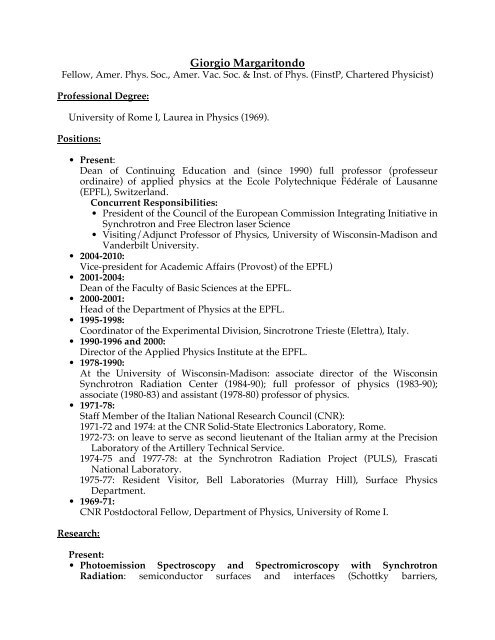 Giorgio Margaritondo
Fellow, Amer. Phys. Soc., Amer. Vac. Soc. & Inst. of Phys. (FinstP, Chartered Physicist)

Professional Degree:

University of Rome I, Laurea in Physics (1969).

Positions:

• Present:
Dean of Continuing Education and (since 1990) full professor (professeur ordinaire) of applied physics at the Ecole Polytechnique Fédérale of Lausanne (EPFL), Switzerland.
Concurrent Responsibilities:
• President of the Council of the European Commission Integrating Initiative in Synchrotron and Free Electron laser Science
• Visiting/Adjunct Professor of Physics, University of Wisconsin-Madison and Vanderbilt University.
• 2004-2010:
Vice-president for Academic Affairs (Provost) of the EPFL)
• 2001-2004:
Dean of the Faculty of Basic Sciences at the EPFL.
• 2000-2001:
Head of the Department of Physics at the EPFL.
• 1995-1998:
Coordinator of the Experimental Division, Sincrotrone Trieste (Elettra), Italy.
• 1990-1996 and 2000:
Director of the Applied Physics Institute at the EPFL.
• 1978-1990:
At the University of Wisconsin-Madison: associate director of the Wisconsin Synchrotron Radiation Center (1984-90); full professor of physics (1983-90); associate (1980-83) and assistant (1978-80) professor of physics.
• 1971-78:
Staff Member of the Italian National Research Council (CNR):
1971-72 and 1974: at the CNR Solid-State Electronics Laboratory, Rome.
1972-73: on leave to serve as second lieutenant of the Italian army at the Precision Laboratory of the Artillery Technical Service.
1974-75 and 1977-78: at the Synchrotron Radiation Project (PULS), Frascati National Laboratory.
1975-77: Resident Visitor, Bell Laboratories (Murray Hill), Surface Physics Department.
• 1969-71:
CNR Postdoctoral Fellow, Department of Physics, University of Rome I.

Research:

Present:
• Photoemission Spectroscopy and Spectromicroscopy with Synchrotron Radiation: semiconductor surfaces and interfaces (Schottky barriers,